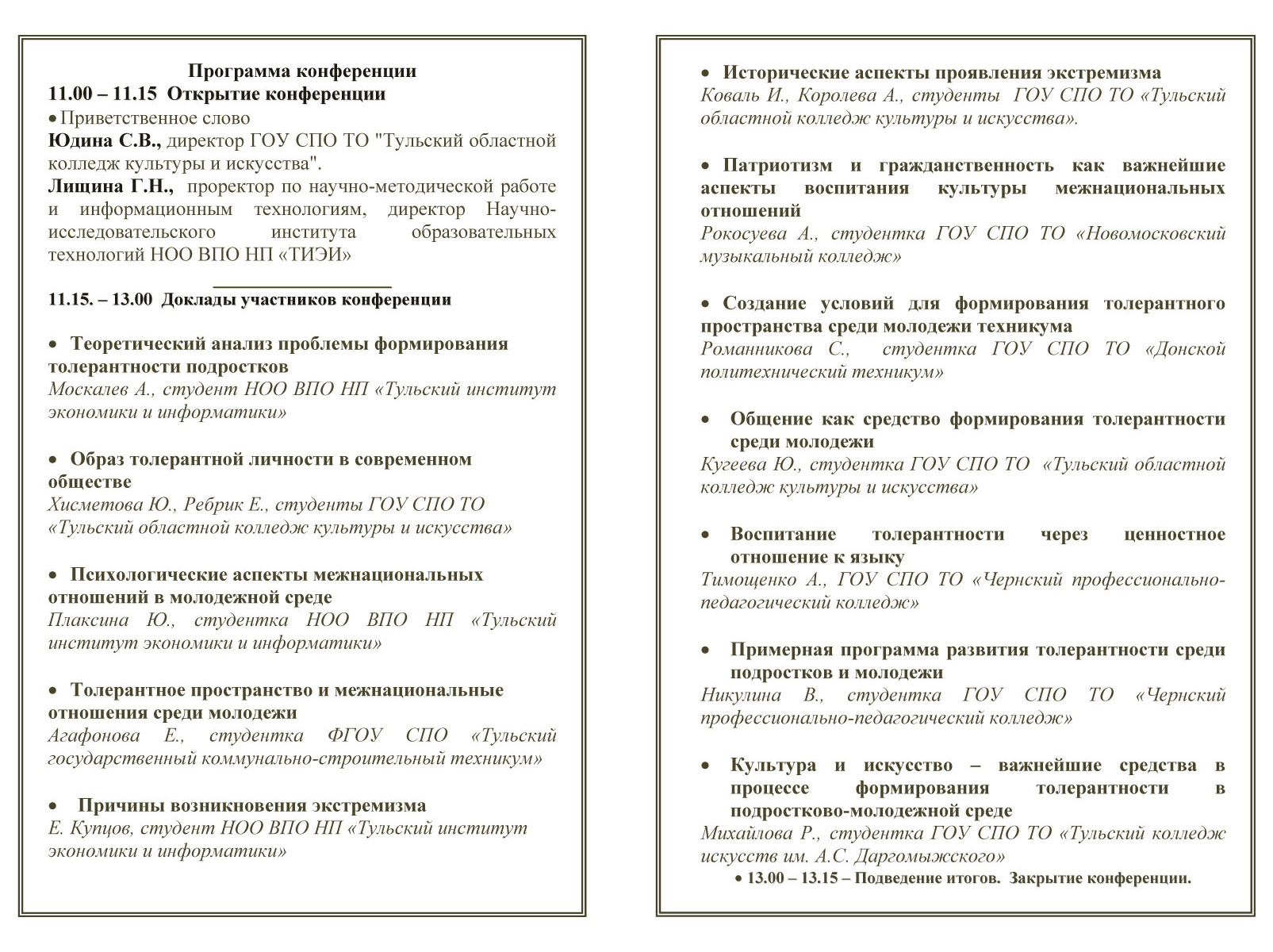 Программа конференции
11.00 – 11.15 Открытие конференции
• Приветственное слово
Юдина С.В., директор ГОУ СПО ТО "Тульский областной колледж культуры и искусства".
Лищина Г.Н., проректор по научно-методической работе и информационным технологиям, директор Научно-исследовательского института образовательных технологий НОО ВПО НП «ТИЭИ»

11.15. – 13.00 Доклады участников конференции

• Теоретический анализ проблемы формирования толерантности подростков
Москалев А., студент НОО ВПО НП «Тульский институт экономики и информатики»

• Образ толерантной личности в современном обществе
Хисметова Ю., Ребрик Е., студенты ГОУ СПО ТО «Тульский областной колледж культуры и искусства»

• Психологические аспекты межнациональных отношений в молодежной среде
Плаксина Ю., студентка НОО ВПО НП «Тульский институт экономики и информатики»

• Толерантное пространство и межнациональные отношения среди молодежи
Агафонова Е., студентка ФГОУ СПО «Тульский государственный коммунально-строительный техникум»

• Причины возникновения экстремизма
Е. Купцов, студент НОО ВПО НП «Тульский институт экономики и информатики»

• Исторические аспекты проявления экстремизма
Коваль И., Королева А., студенты ГОУ СПО ТО «Тульский областной колледж культуры и искусства».

• Патриотизм и гражданственность как важнейшие аспекты воспитания культуры межнациональных отношений
Рокосуева А., студентка ГОУ СПО ТО «Новомосковский музыкальный колледж»

• Создание условий для формирования толерантного пространства среди молодежи техникума
Романникова С., студентка ГОУ СПО ТО «Донской политехнический техникум»

• Общение как средство формирования толерантности среди молодежи
Кугеева Ю., студентка ГОУ СПО ТО «Тульский областной колледж культуры и искусства»

• Воспитание толерантности через ценностное отношение к языку
Тимощенко А., ГОУ СПО ТО «Чернский профессионально-педагогический колледж»

• Примерная программа развития толерантности среди подростков и молодежи
Никулина В., студентка ГОУ СПО ТО «Чернский профессионально-педагогический колледж»

• Культура и искусство – важнейшие средства в процессе формирования толерантности в подростково-молодежной среде
Михайлова Р., студентка ГОУ СПО ТО «Тульский колледж искусств им. А.С. Даргомыжского»
• 13.00 – 13.15 – Подведение итогов. Закрытие конференции.